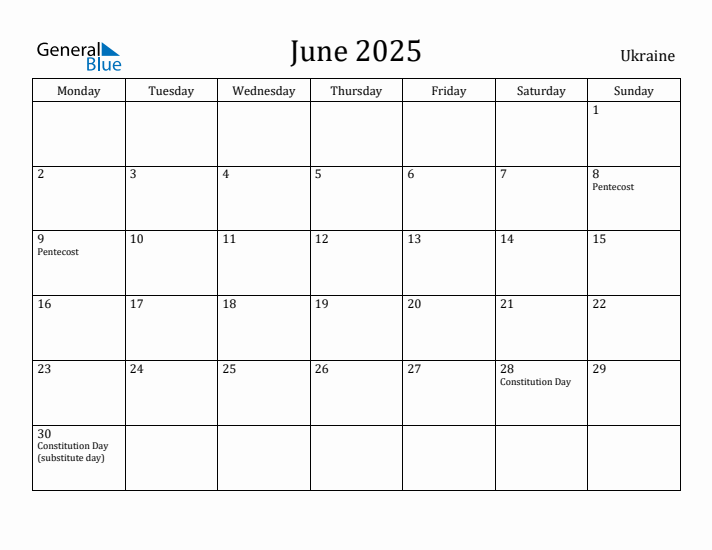 General Blue

June 2025

Ukraine

| Monday | Tuesday | Wednesday | Thursday | Friday | Saturday | Sunday |
|---|---|---|---|---|---|---|
| | | | | | | 1 |
| 2 | 3 | 4 | 5 | 6 | 7 | 8 Pentecost |
| 9 Pentecost | 10 | 11 | 12 | 13 | 14 | 15 |
| 16 | 17 | 18 | 19 | 20 | 21 | 22 |
| 23 | 24 | 25 | 26 | 27 | 28 Constitution Day | 29 |
| 30 Constitution Day (substitute day) | | | | | | |